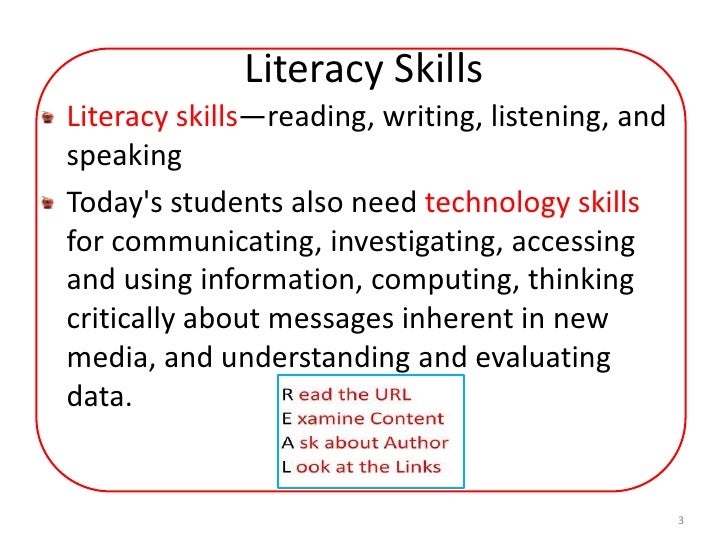 Literacy Skills

• Literacy skills—reading, writing, listening, and speaking

• Today's students also need technology skills for communicating, investigating, accessing and using information, computing, thinking critically about messages inherent in new media, and understanding and evaluating data.

R ead the URL
E xamine Content
A sk about Author
L ook at the Links

3